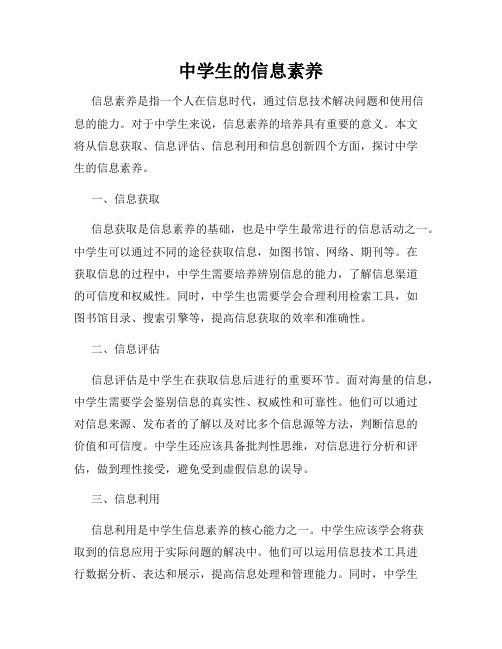 中学生的信息素养

信息素养是指一个人在信息时代，通过信息技术解决问题和使用信息的能力。对于中学生来说，信息素养的培养具有重要的意义。本文将从信息获取、信息评估、信息利用和信息创新四个方面，探讨中学生的信息素养。

一、信息获取

信息获取是信息素养的基础，也是中学生最常进行的信息活动之一。中学生可以通过不同的途径获取信息，如图书馆、网络、期刊等。在获取信息的过程中，中学生需要培养辨别信息的能力，了解信息渠道的可信度和权威性。同时，中学生也需要学会合理利用检索工具，如图书馆目录、搜索引擎等，提高信息获取的效率和准确性。

二、信息评估

信息评估是中学生在获取信息后进行的重要环节。面对海量的信息，中学生需要学会鉴别信息的真实性、权威性和可靠性。他们可以通过对信息来源、发布者的了解以及对比多个信息源等方法，判断信息的价值和可信度。中学生还应该具备批判性思维，对信息进行分析和评估，做到理性接受，避免受到虚假信息的误导。

三、信息利用

信息利用是中学生信息素养的核心能力之一。中学生应该学会将获取到的信息应用于实际问题的解决中。他们可以运用信息技术工具进行数据分析、表达和展示，提高信息处理和管理能力。同时，中学生